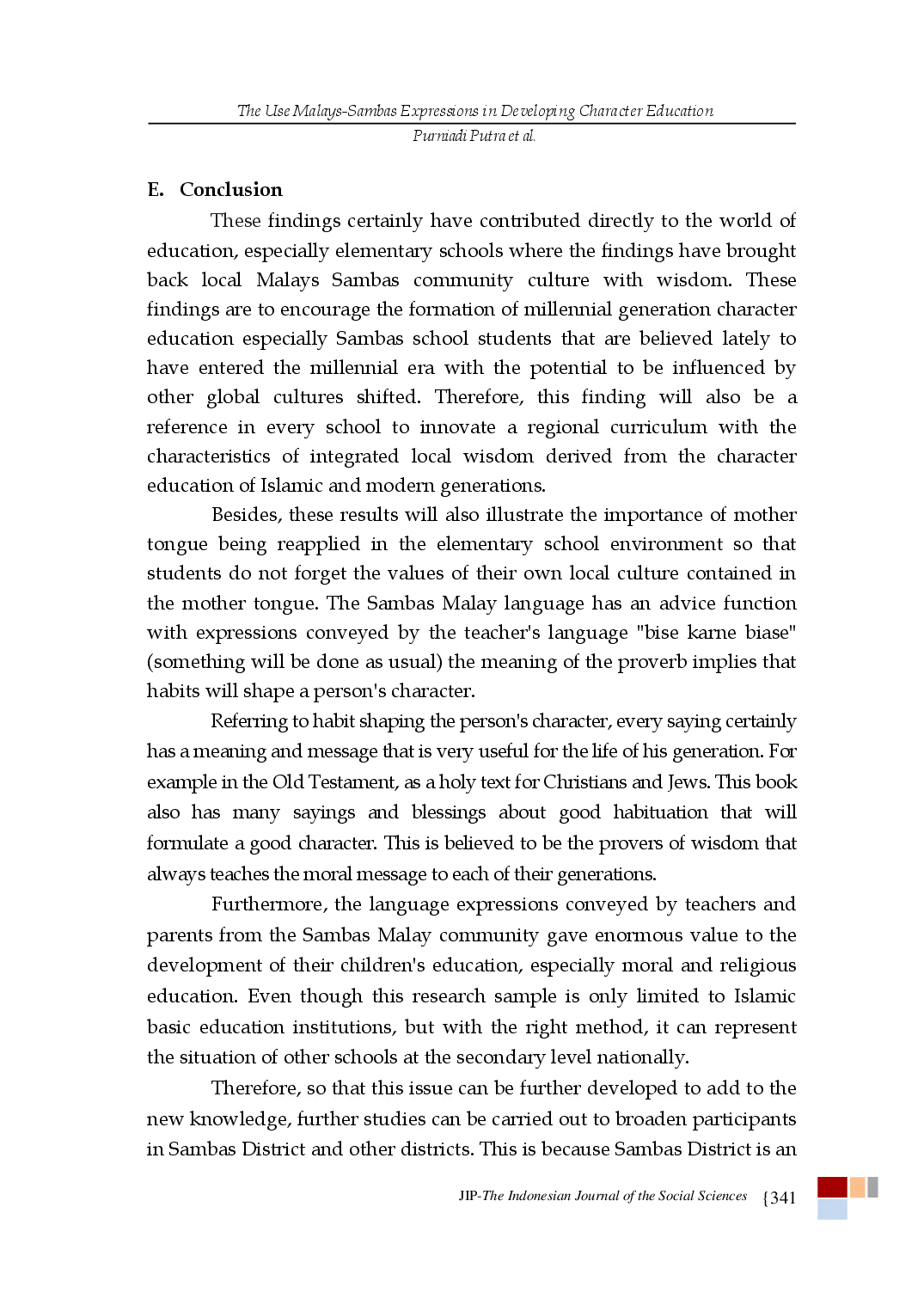 The Use Malays-Sambas Expressions in Developing Character Education
Purniadi Putra et al.

E. Conclusion

These findings certainly have contributed directly to the world of education, especially elementary schools where the findings have brought back local Malays Sambas community culture with wisdom. These findings are to encourage the formation of millennial generation character education especially Sambas school students that are believed lately to have entered the millennial era with the potential to be influenced by other global cultures shifted. Therefore, this finding will also be a reference in every school to innovate a regional curriculum with the characteristics of integrated local wisdom derived from the character education of Islamic and modern generations.

Besides, these results will also illustrate the importance of mother tongue being reapplied in the elementary school environment so that students do not forget the values of their own local culture contained in the mother tongue. The Sambas Malay language has an advice function with expressions conveyed by the teacher's language "bise karne biase" (something will be done as usual) the meaning of the proverb implies that habits will shape a person's character.

Referring to habit shaping the person's character, every saying certainly has a meaning and message that is very useful for the life of his generation. For example in the Old Testament, as a holy text for Christians and Jews. This book also has many sayings and blessings about good habituation that will formulate a good character. This is believed to be the provers of wisdom that always teaches the moral message to each of their generations.

Furthermore, the language expressions conveyed by teachers and parents from the Sambas Malay community gave enormous value to the development of their children's education, especially moral and religious education. Even though this research sample is only limited to Islamic basic education institutions, but with the right method, it can represent the situation of other schools at the secondary level nationally.

Therefore, so that this issue can be further developed to add to the new knowledge, further studies can be carried out to broaden participants in Sambas District and other districts. This is because Sambas District is an

JIP-The Indonesian Journal of the Social Sciences {341